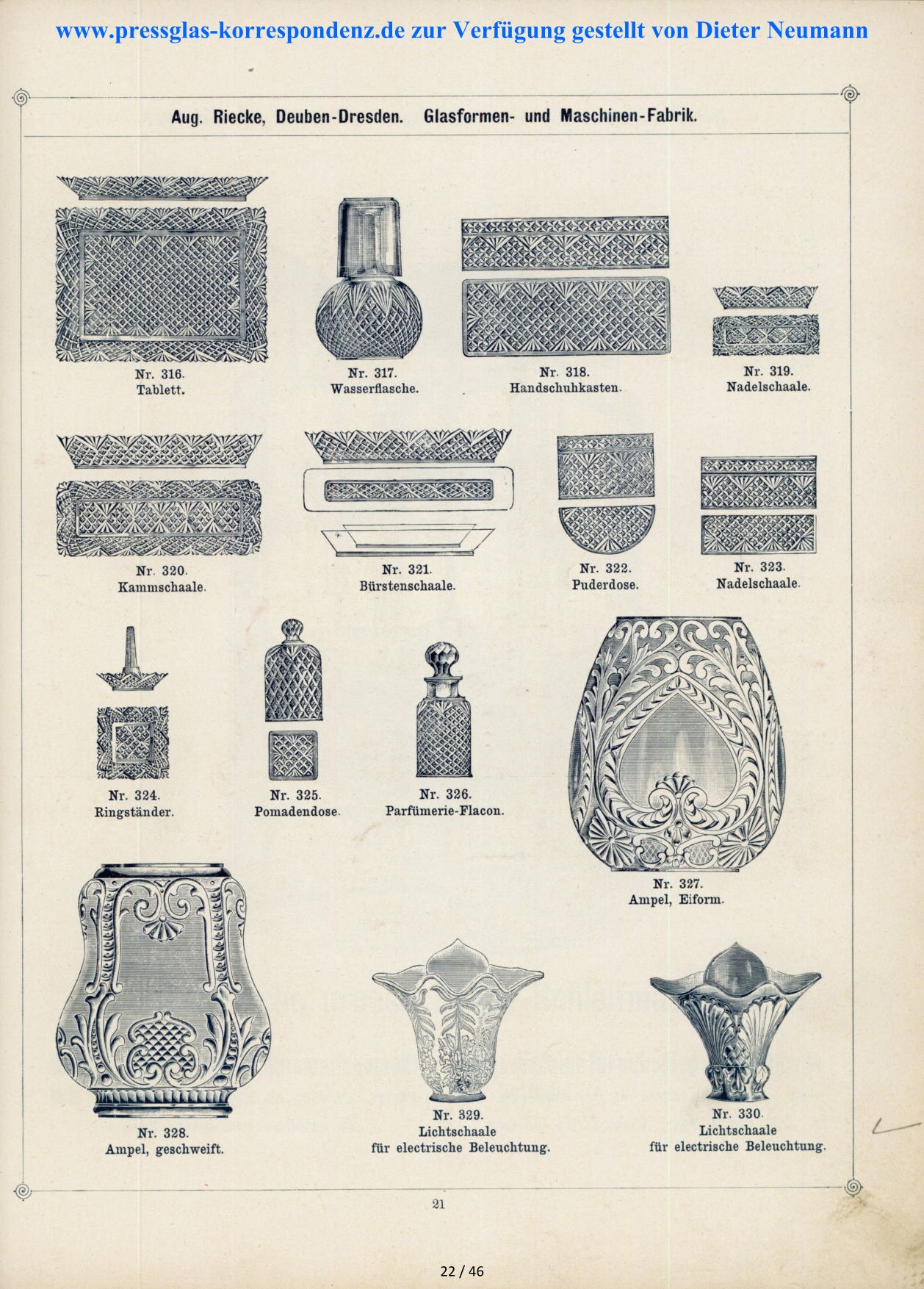 www.pressglas-korrespondenz.de zur Verfügung gestellt von Dieter Neumann

Aug. Riecke, Deuben-Dresden. Glasformen- und Maschinen-Fabrik.

Nr. 316.
Tablett.

Nr. 317.
Wasserflasche.

Nr. 318.
Handschuhkasten.

Nr. 319.
Nadelschaale.

Nr. 320.
Kammschaale.

Nr. 321.
Bürstenschaale.

Nr. 322.
Puderdose.

Nr. 323.
Nadelschaale.

Nr. 324.
Ringständer.

Nr. 325.
Pomadendose.

Nr. 326.
Parfümerie-Flacon.

Nr. 327.
Ampel, Eiform.

Nr. 328.
Ampel, geschweift.

Nr. 329.
Lichtschaale
für electrische Beleuchtung.

Nr. 330.
Lichtschaale
für electrische Beleuchtung.

21

22 / 46